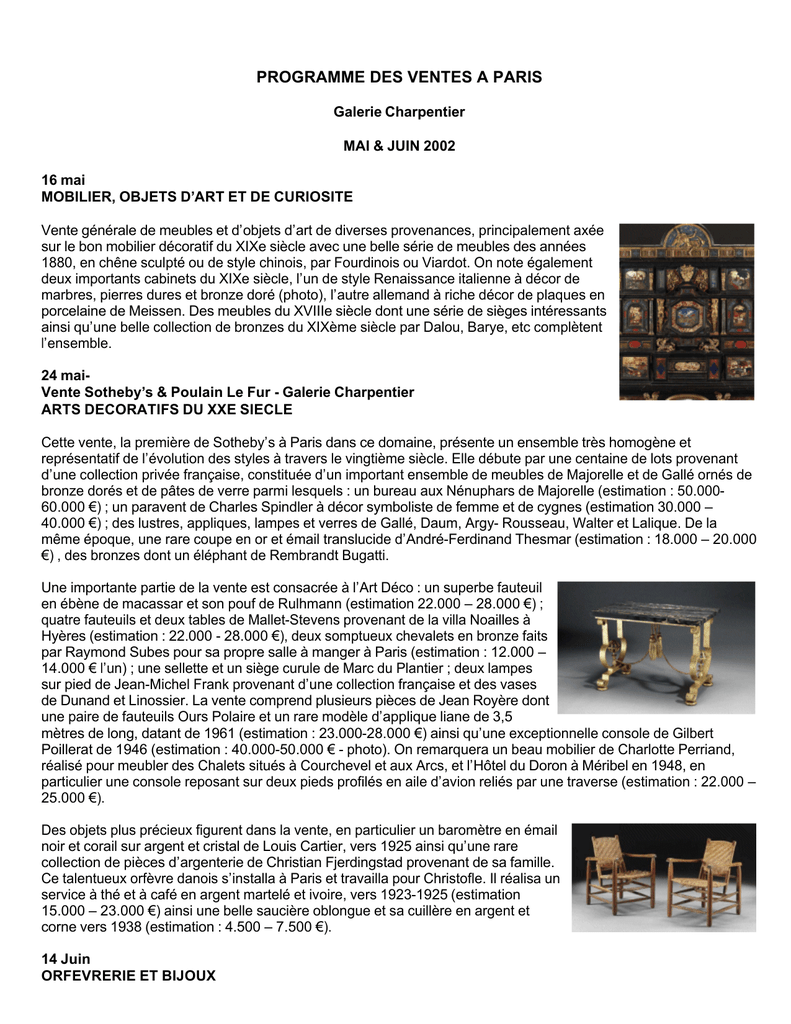 PROGRAMME DES VENTES A PARIS

Galerie Charpentier

MAI & JUIN 2002

16 mai
MOBILIER, OBJETS D'ART ET DE CURIOSITE

Vente générale de meubles et d'objets d'art de diverses provenances, principalement axée sur le bon mobilier décoratif du XIXe siècle avec une belle série de meubles des années 1880, en chêne sculpté ou de style chinois, par Fourdinois ou Viardot. On note également deux importants cabinets du XIXe siècle, l'un de style Renaissance italienne à décor de marbres, pierres dures et bronze doré (photo), l'autre allemand à riche décor de plaques en porcelaine de Meissen. Des meubles du XVIIIe siècle dont une série de sièges intéressants ainsi qu'une belle collection de bronzes du XIXème siècle par Dalou, Barye, etc complètent l'ensemble.

24 mai-
Vente Sotheby's & Poulain Le Fur - Galerie Charpentier
ARTS DECORATIFS DU XXE SIECLE

Cette vente, la première de Sotheby's à Paris dans ce domaine, présente un ensemble très homogène et représentatif de l'évolution des styles à travers le vingtième siècle. Elle débute par une centaine de lots provenant d'une collection privée française, constituée d'un important ensemble de meubles de Majorelle et de Gallé ornés de bronze dorés et de pâtes de verre parmi lesquels : un bureau aux Nénuphars de Majorelle (estimation : 50.000-60.000 €) ; un paravent de Charles Spindler à décor symboliste de femme et de cygnes (estimation 30.000 – 40.000 €) ; des lustres, appliques, lampes et verres de Gallé, Daum, Argy- Rousseau, Walter et Lalique. De la même époque, une rare coupe en or et émail translucide d'André-Ferdinand Thesmar (estimation : 18.000 – 20.000 €) , des bronzes dont un éléphant de Rembrandt Bugatti.

Une importante partie de la vente est consacrée à l'Art Déco : un superbe fauteuil en ébène de macassar et son pouf de Rulhmann (estimation 22.000 – 28.000 €) ; quatre fauteuils et deux tables de Mallet-Stevens provenant de la villa Noailles à Hyères (estimation : 22.000 - 28.000 €), deux somptueux chevalets en bronze faits par Raymond Subes pour sa propre salle à manger à Paris (estimation : 12.000 – 14.000 € l'un) ; une sellette et un siège curule de Marc du Plantier ; deux lampes sur pied de Jean-Michel Frank provenant d'une collection française et des vases de Dunand et Linossier. La vente comprend plusieurs pièces de Jean Royère dont une paire de fauteuils Ours Polaire et un rare modèle d'applique liane de 3,5 mètres de long, datant de 1961 (estimation : 23.000-28.000 €) ainsi qu'une exceptionnelle console de Gilbert Poillerat de 1946 (estimation : 40.000-50.000 € - photo). On remarquera un beau mobilier de Charlotte Perriand, réalisé pour meubler des Chalets situés à Courchevel et aux Arcs, et l'Hôtel du Doron à Méribel en 1948, en particulier une console reposant sur deux pieds profilés en aile d'avion reliés par une traverse (estimation : 22.000 – 25.000 €).

Des objets plus précieux figurent dans la vente, en particulier un baromètre en émail noir et corail sur argent et cristal de Louis Cartier, vers 1925 ainsi qu'une rare collection de pièces d'argenterie de Christian Fjerdingstad provenant de sa famille. Ce talentueux orfèvre danois s'installa à Paris et travailla pour Christofle. Il réalisa un service à thé et à café en argent martelé et ivoire, vers 1923-1925 (estimation 15.000 – 23.000 €) ainsi une belle saucière oblongue et sa cuillère en argent et corne vers 1938 (estimation : 4.500 – 7.500 €).

14 Juin
ORFEVRERIE ET BIJOUX